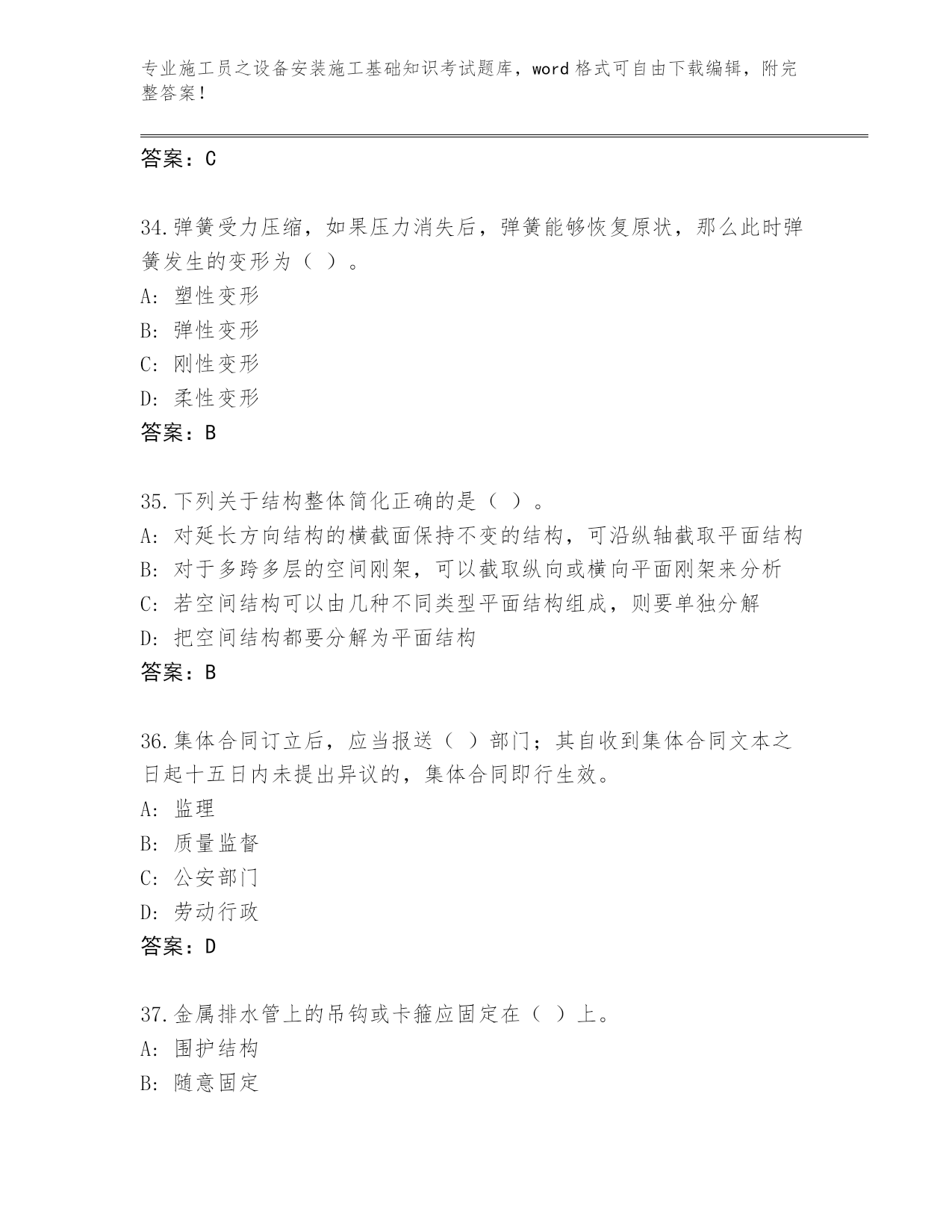 专业施工员之设备安装施工基础知识考试题库，word格式可自由下载编辑，附完整答案！

答案：C

34.弹簧受力压缩，如果压力消失后，弹簧能够恢复原状，那么此时弹簧发生的变形为（ ）。
A: 塑性变形
B: 弹性变形
C: 刚性变形
D: 柔性变形
答案：B

35.下列关于结构整体简化正确的是（ ）。
A: 对延长方向结构的横截面保持不变的结构，可沿纵轴截取平面结构
B: 对于多跨多层的空间刚架，可以截取纵向或横向平面刚架来分析
C: 若空间结构可以由几种不同类型平面结构组成，则要单独分解
D: 把空间结构都要分解为平面结构
答案：B

36.集体合同订立后，应当报送（ ）部门；其自收到集体合同文本之日起十五日内未提出异议的，集体合同即行生效。
A: 监理
B: 质量监督
C: 公安部门
D: 劳动行政
答案：D

37.金属排水管上的吊钩或卡箍应固定在（ ）上。
A: 围护结构
B: 随意固定